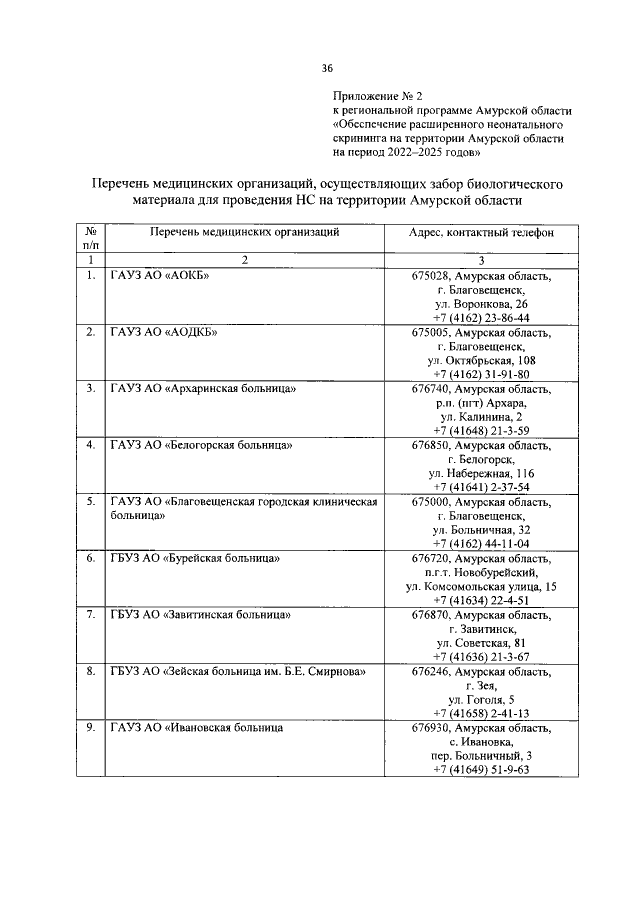 36

Приложение № 2
к региональной программе Амурской области «Обеспечение расширенного неонатального скрининга на территории Амурской области на период 2022–2025 годов»

Перечень медицинских организаций, осуществляющих забор биологического материала для проведения НС на территории Амурской области

| № п/п | Перечень медицинских организаций | Адрес, контактный телефон |
|---|---|---|
| 1 | 2 | 3 |
| 1. | ГАУЗ АО «АОКБ» | 675028, Амурская область, г. Благовещенск, ул. Воронкова, 26 +7 (4162) 23-86-44 |
| 2. | ГАУЗ АО «АОДКБ» | 675005, Амурская область, г. Благовещенск, ул. Октябрьская, 108 +7 (4162) 31-91-80 |
| 3. | ГАУЗ АО «Архаринская больница» | 676740, Амурская область, р.п. (пгт) Архара, ул. Калинина, 2 +7 (41648) 21-3-59 |
| 4. | ГАУЗ АО «Белогорская больница» | 676850, Амурская область, г. Белогорск, ул. Набережная, 116 +7 (41641) 2-37-54 |
| 5. | ГАУЗ АО «Благовещенская городская клиническая больница» | 675000, Амурская область, г. Благовещенск, ул. Больничная, 32 +7 (4162) 44-11-04 |
| 6. | ГБУЗ АО «Бурейская больница» | 676720, Амурская область, п.г.т. Новобурейский, ул. Комсомольская улица, 15 +7 (41634) 22-4-51 |
| 7. | ГБУЗ АО «Завитинская больница» | 676870, Амурская область, г. Завитинск, ул. Советская, 81 +7 (41636) 21-3-67 |
| 8. | ГБУЗ АО «Зейская больница им. Б.Е. Смирнова» | 676246, Амурская область, г. Зея, ул. Гоголя, 5 +7 (41658) 2-41-13 |
| 9. | ГАУЗ АО «Ивановская больница | 676930, Амурская область, с. Ивановка, пер. Больничный, 3 +7 (41649) 51-9-63 |